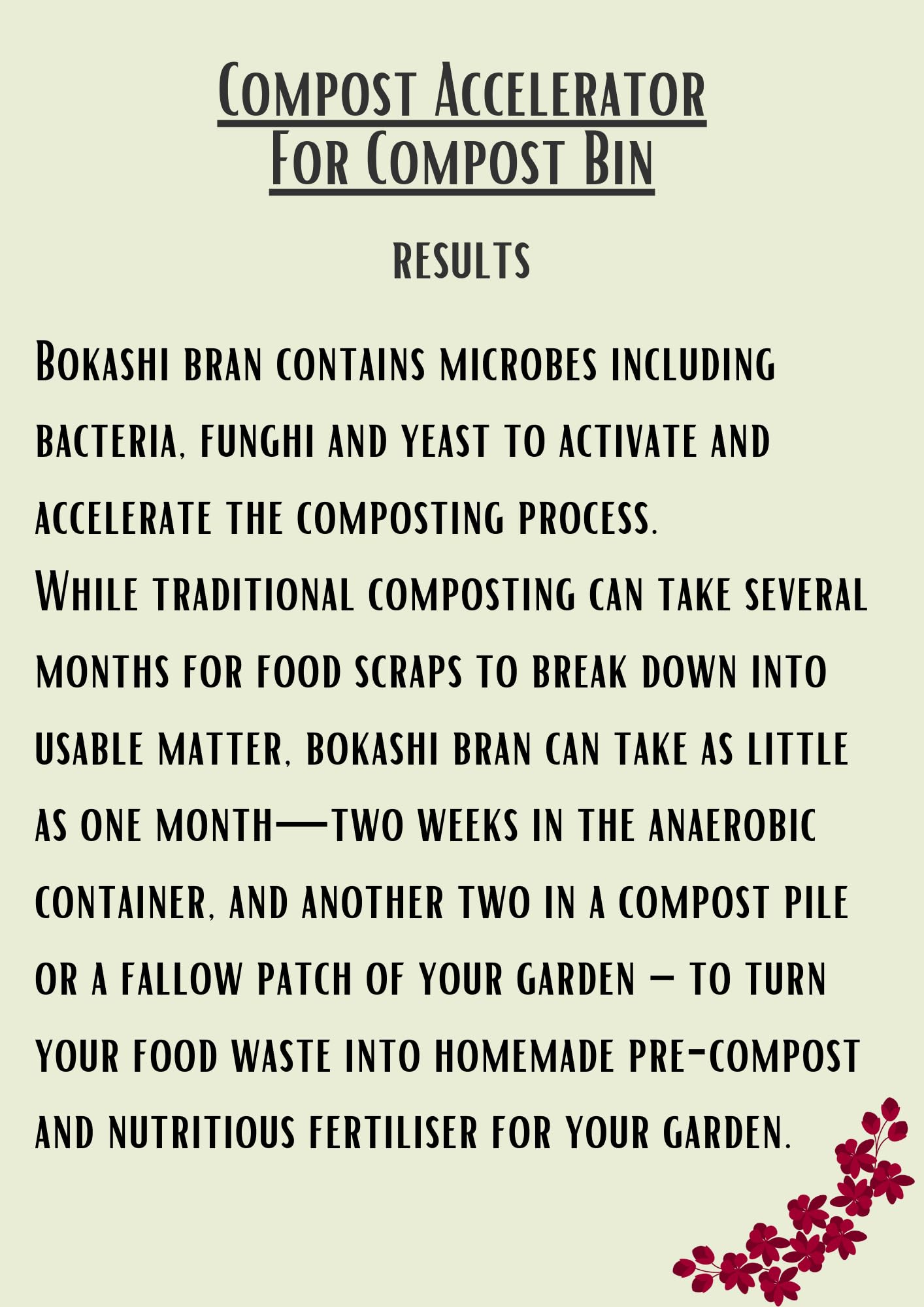 Compost Accelerator
For Compost Bin

RESULTS

Bokashi bran contains microbes including bacteria, funghi and yeast to activate and accelerate the composting process.
While traditional composting can take several months for food scraps to break down into usable matter, bokashi bran can take as little as one month—two weeks in the anaerobic container, and another two in a compost pile or a fallow patch of your garden – to turn your food waste into homemade pre-compost and nutritious fertiliser for your garden.